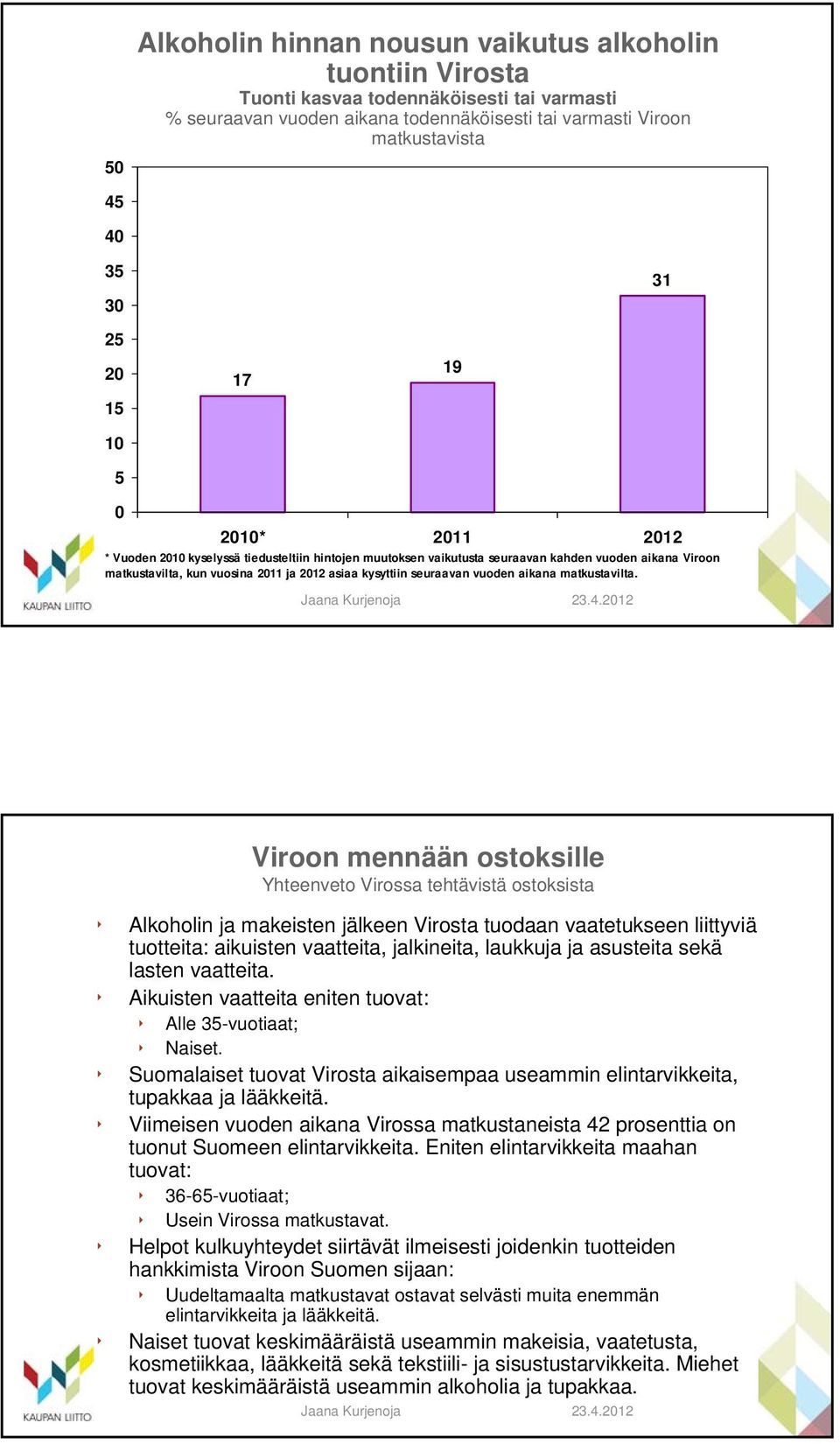 Alkoholin hinnan nousun vaikutus alkoholin tuontiin Virosta
Tuonti kasvaa todennäköisesti tai varmasti
% seuraavan vuoden aikana todennäköisesti tai varmasti Viroon matkustavista

50
45
40
35
30
25
20
15
10
5
0

17
19
31

2010*
2011
2012

* Vuoden 2010 kyselyssä tiedusteltiin hintojen muutoksen vaikutusta seuraavan kahden vuoden aikana Viroon matkustavilta, kun vuosina 2011 ja 2012 asiaa kysyttiin seuraavan vuoden aikana matkustavilta.

KAUPAN LIITTO

Jaana Kurjenoja 23.4.2012

Viroon mennään ostoksille
Yhteenveto Virossa tehtävistä ostoksista

Alkoholin ja makeisten jälkeen Virosta tuodaan vaatetukseen liittyviä tuotteita: aikuisten vaatteita, jalkineita, laukkuja ja asusteita sekä lasten vaatteita.
Aikuisten vaatteita eniten tuovat:
Alle 35-vuotiaat;
Naiset.
Suomalaiset tuovat Virosta aikaisempaa useammin elintarvikkeita, tupakkaa ja lääkkeitä.
Viimeisen vuoden aikana Virossa matkustaneista 42 prosenttia on tuonut Suomeen elintarvikkeita. Eniten elintarvikkeita maahan tuovat:
36-65-vuotiaat;
Usein Virossa matkustavat.
Helpot kulkuyhteydet siirtävät ilmeisesti joidenkin tuotteiden hankkimista Viroon Suomen sijaan:
Uudeltamaalta matkustavat ostavat selvästi muita enemmän elintarvikkeita ja lääkkeitä.
Naiset tuovat keskimääräistä useammin makeisia, vaatetusta, kosmetiikkaa, lääkkeitä sekä tekstiili- ja sisustustarvikkeita. Miehet tuovat keskimääräistä useammin alkoholia ja tupakkaa.

KAUPAN LIITTO

Jaana Kurjenoja 23.4.2012